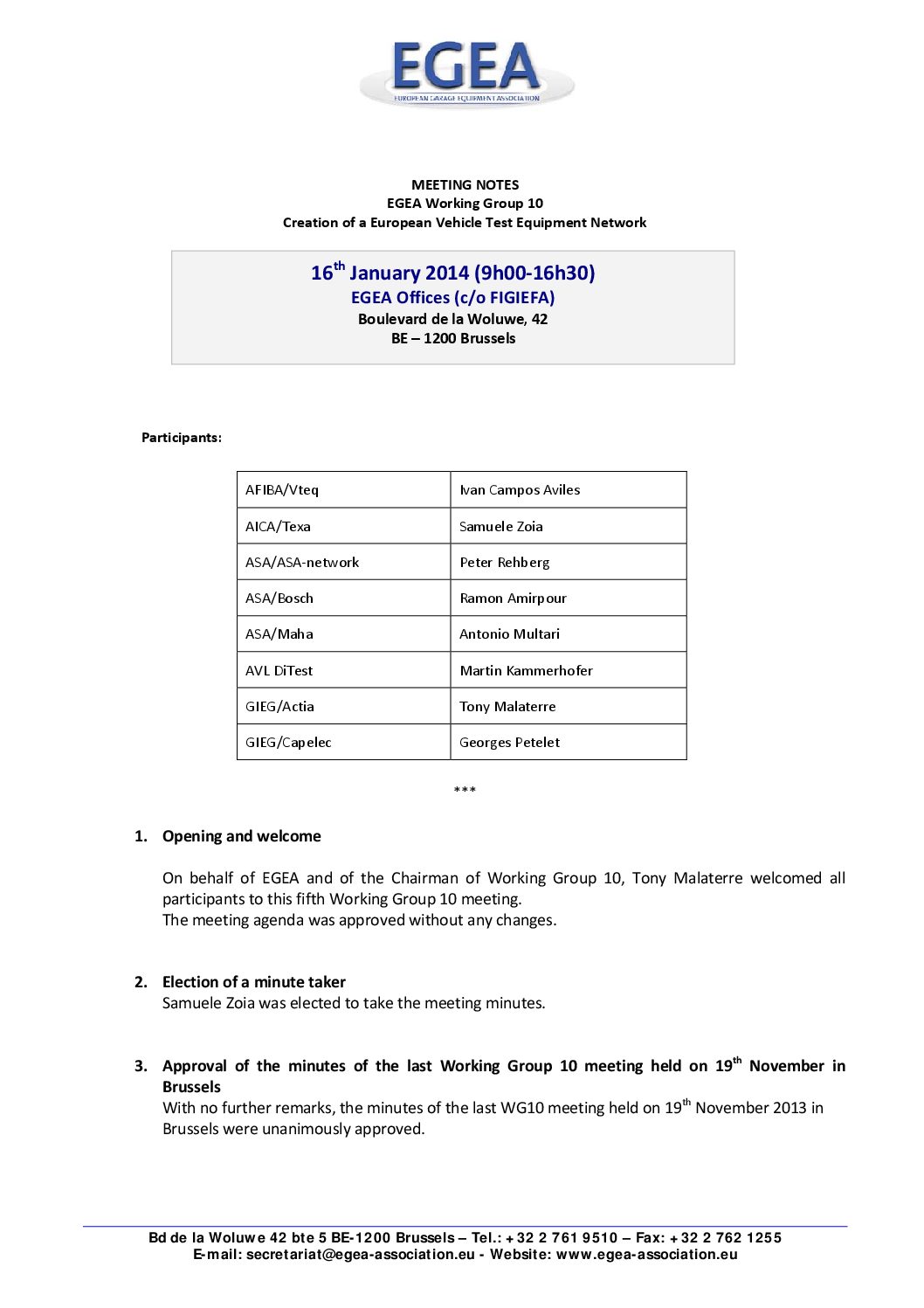 EGEA
EUROPEAN GARAGE EQUIPMENT ASSOCIATION

MEETING NOTES
EGEA Working Group 10
Creation of a European Vehicle Test Equipment Network

16$^{th}$ January 2014 (9h00-16h30)
EGEA Offices (c/o FIGIEFA)
Boulevard de la Woluwe, 42
BE – 1200 Brussels

Participants:

| AFIBA/Vteq | Ivan Campos Aviles |
|---|---|
| AICA/Texa | Samuele Zoia |
| ASA/ASA-network | Peter Rehberg |
| ASA/Bosch | Ramon Amirpour |
| ASA/Maha | Antonio Multari |
| AVL DiTest | Martin Kammerhofer |
| GIEG/Actia | Tony Malaterre |
| GIEG/Capelec | Georges Petelet |

***

1. Opening and welcome

On behalf of EGEA and of the Chairman of Working Group 10, Tony Malaterre welcomed all participants to this fifth Working Group 10 meeting.
The meeting agenda was approved without any changes.

2. Election of a minute taker
Samuele Zoia was elected to take the meeting minutes.

3. Approval of the minutes of the last Working Group 10 meeting held on 19$^{th}$ November in Brussels
With no further remarks, the minutes of the last WG10 meeting held on 19$^{th}$ November 2013 in Brussels were unanimously approved.

Bd de la Woluwe 42 bte 5 BE-1200 Brussels – Tel.: +32 2 761 9510 – Fax: +32 2 762 1255
E-mail: secretariat@egea-association.eu - Website: www.egea-association.eu